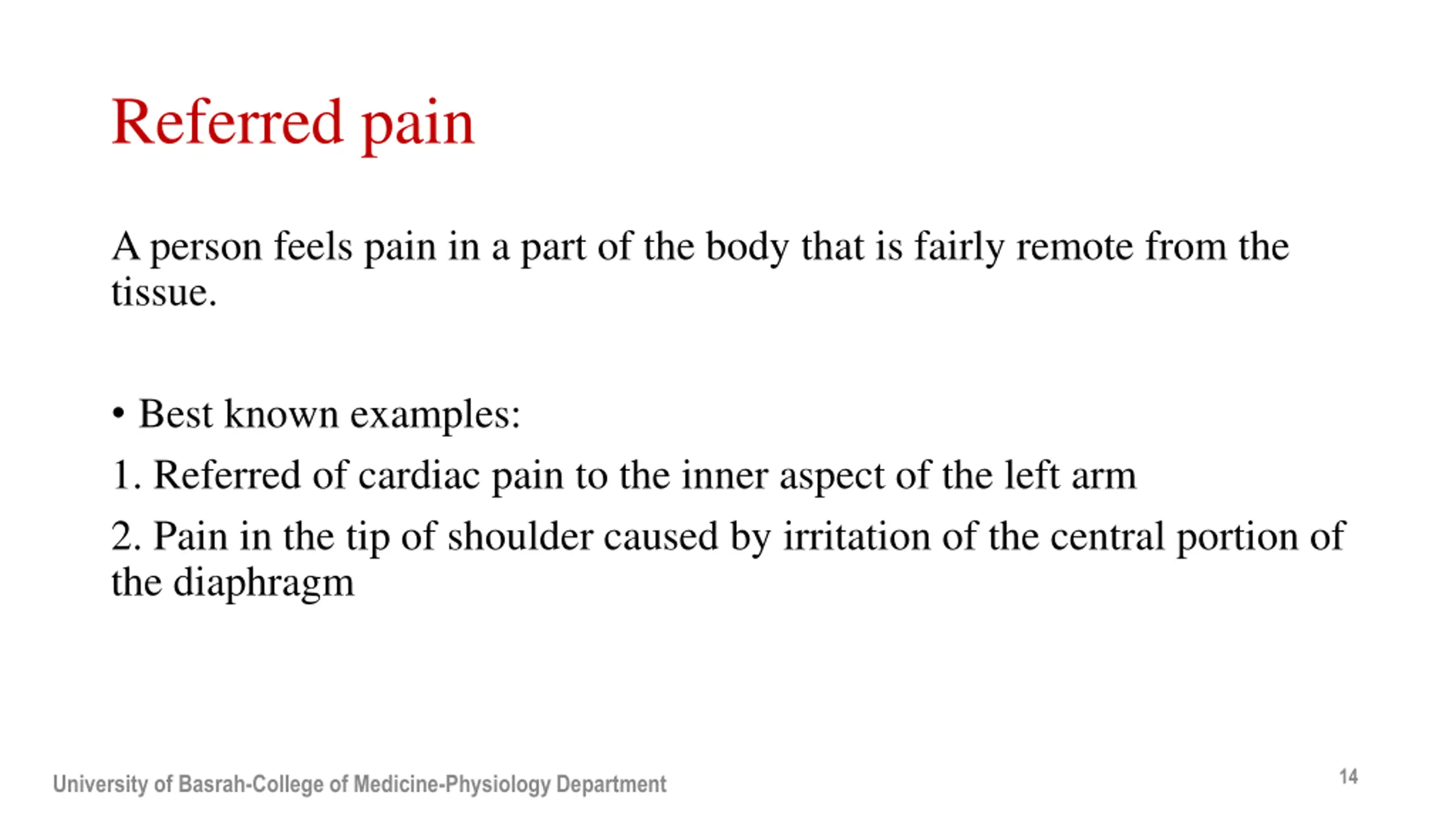 Referred pain

A person feels pain in a part of the body that is fairly remote from the tissue.

• Best known examples:

1. Referred of cardiac pain to the inner aspect of the left arm

2. Pain in the tip of shoulder caused by irritation of the central portion of the diaphragm

University of Basrah-College of Medicine-Physiology Department

14